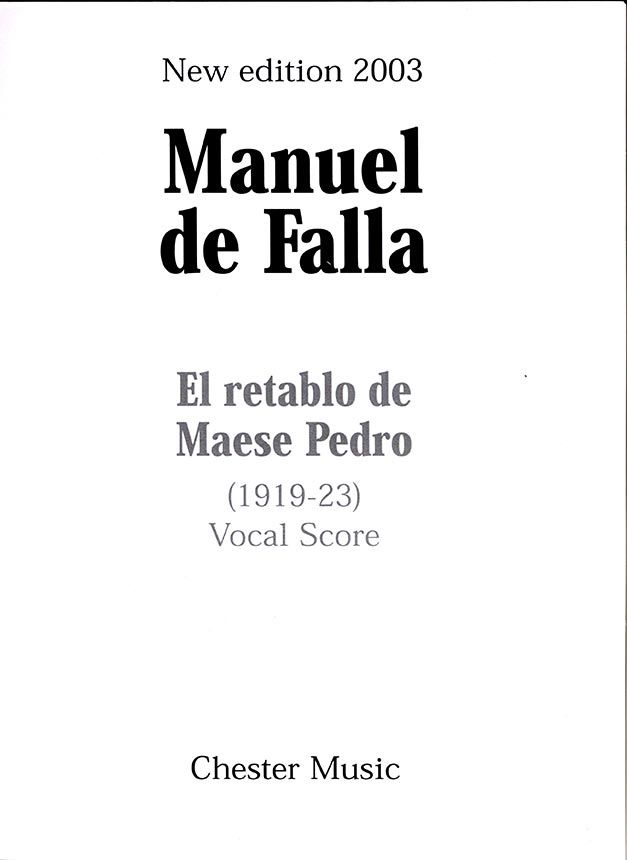 New edition 2003

Manuel
de Falla

El retablo de
Maese Pedro

(1919-23)
Vocal Score

Chester Music